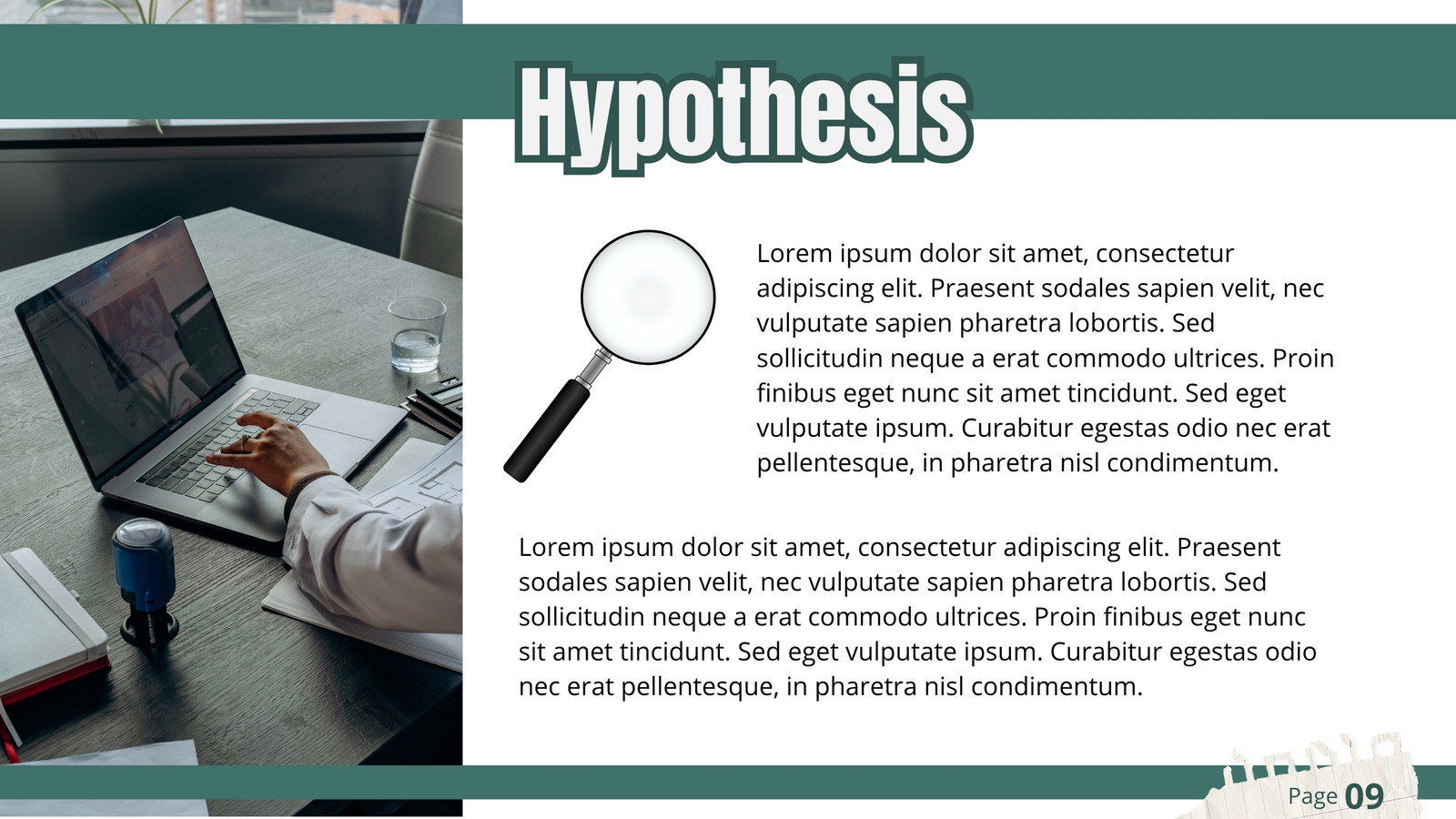 Hypothesis

Lorem ipsum dolor sit amet, consectetur adipiscing elit. Praesent sodales sapien velit, nec vulputate sapien pharetra lobortis. Sed sollicitudin neque a erat commodo ultrices. Proin finibus eget nunc sit amet tincidunt. Sed eget vulputate ipsum. Curabitur egestas odio nec erat pellentesque, in pharetra nisl condimentum.

Lorem ipsum dolor sit amet, consectetur adipiscing elit. Praesent sodales sapien velit, nec vulputate sapien pharetra lobortis. Sed sollicitudin neque a erat commodo ultrices. Proin finibus eget nunc sit amet tincidunt. Sed eget vulputate ipsum. Curabitur egestas odio nec erat pellentesque, in pharetra nisl condimentum.

Page 09